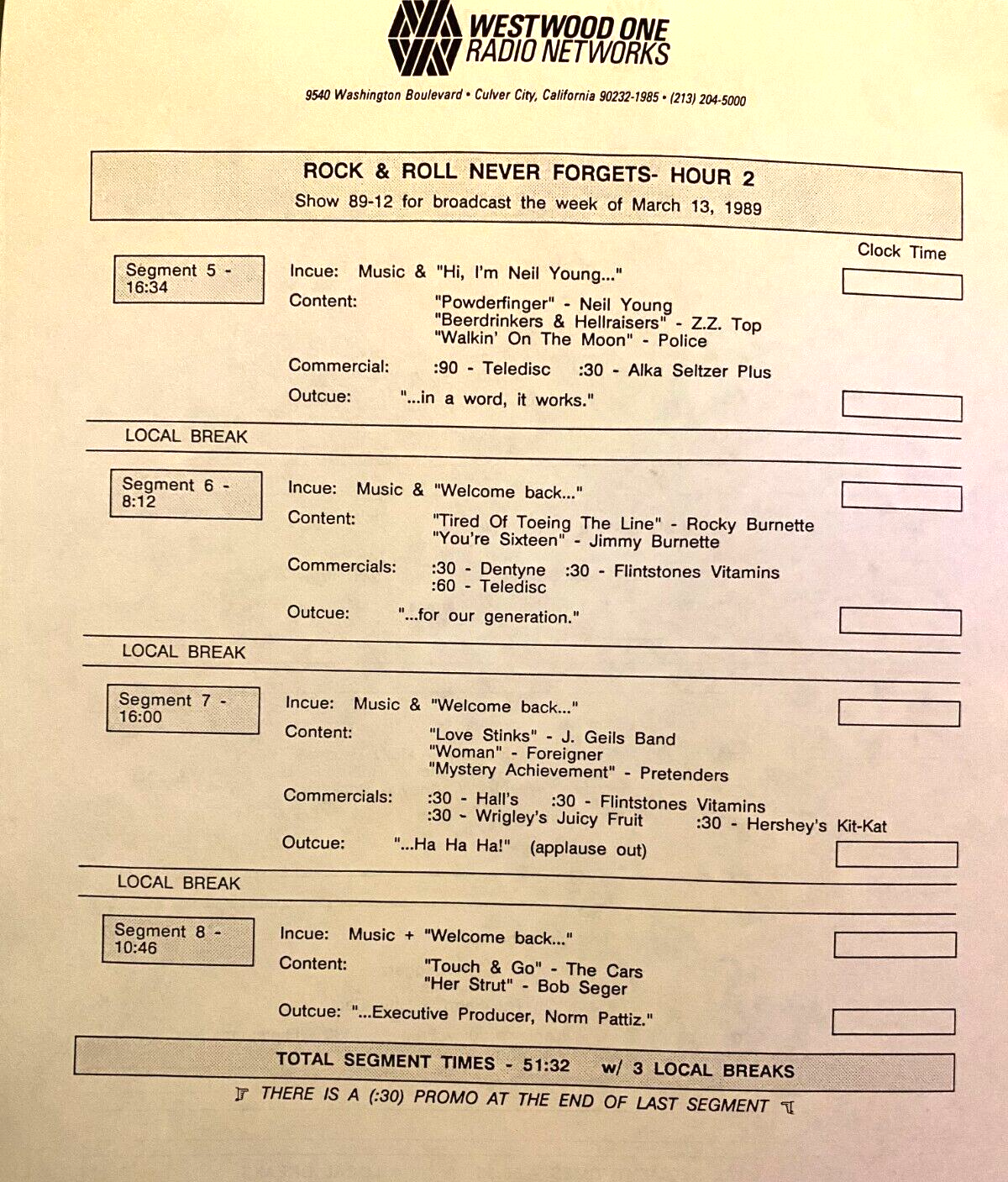 WESTWOOD ONE
RADIO NETWORKS

9540 Washington Boulevard • Culver City, California 90232-1985 • (213) 204-5000

ROCK & ROLL NEVER FORGETS- HOUR 2
Show 89-12 for broadcast the week of March 13, 1989

Clock Time

Segment 5 - 16:34

Incue: Music & "Hi, I'm Neil Young..."

Content: "Powderfinger" - Neil Young
"Beerdrinkers & Hellraisers" - Z.Z. Top
"Walkin' On The Moon" - Police

Commercial: :90 - Teledisc :30 - Alka Seltzer Plus

Outcue: "...in a word, it works."

LOCAL BREAK

Segment 6 - 8:12

Incue: Music & "Welcome back..."

Content: "Tired Of Toeing The Line" - Rocky Burnette
"You're Sixteen" - Jimmy Burnette

Commercials: :30 - Dentyne :30 - Flintstones Vitamins
:60 - Teledisc

Outcue: "...for our generation."

LOCAL BREAK

Segment 7 - 16:00

Incue: Music & "Welcome back..."

Content: "Love Stinks" - J. Geils Band
"Woman" - Foreigner
"Mystery Achievement" - Pretenders

Commercials: :30 - Hall's :30 - Flintstones Vitamins
:30 - Wrigley's Juicy Fruit :30 - Hershey's Kit-Kat

Outcue: "...Ha Ha Ha!" (applause out)

LOCAL BREAK

Segment 8 - 10:46

Incue: Music + "Welcome back..."

Content: "Touch & Go" - The Cars
"Her Strut" - Bob Seger

Outcue: "...Executive Producer, Norm Pattiz."

TOTAL SEGMENT TIMES - 51:32 w/ 3 LOCAL BREAKS

THERE IS A (:30) PROMO AT THE END OF LAST SEGMENT